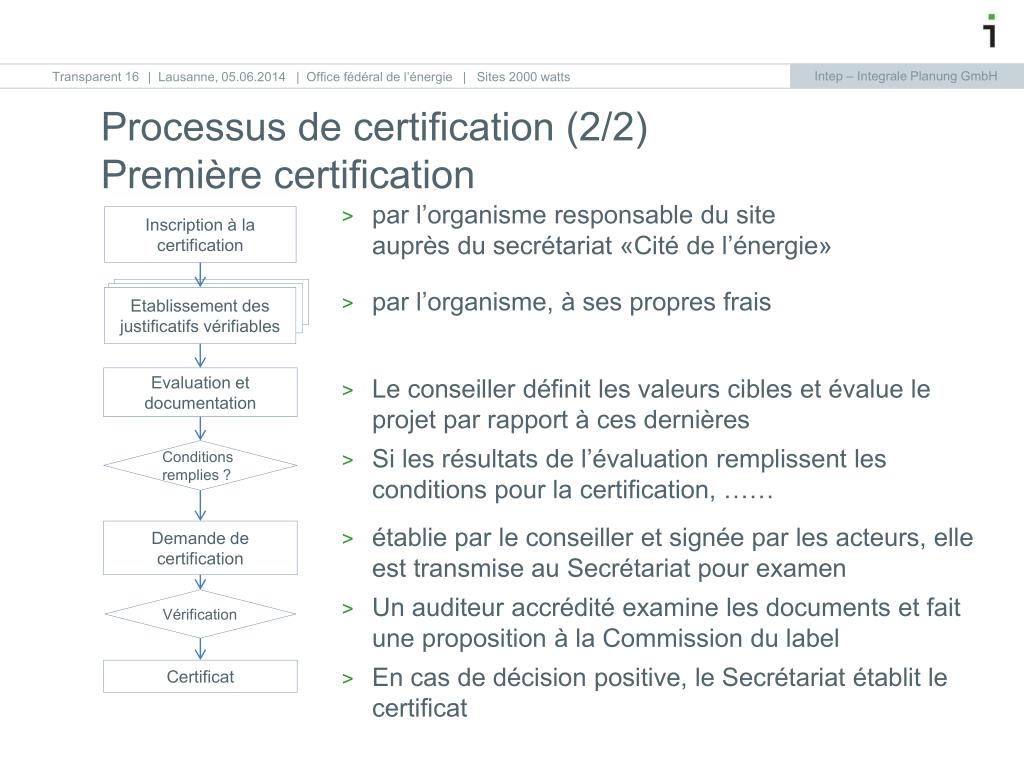 Transparent 16 | Lausanne, 05.06.2014 | Office fédéral de l'énergie | Sites 2000 watts

Intep – Integrale Planung GmbH

Processus de certification (2/2)
Première certification

Inscription à la certification

Etablissement des justificatifs vérifiables

Evaluation et documentation

Conditions remplies ?

Demande de certification

Vérification

Certificat

> par l'organisme responsable du site auprès du secrétariat «Cité de l'énergie»

> par l'organisme, à ses propres frais

> Le conseiller définit les valeurs cibles et évalue le projet par rapport à ces dernières

> Si les résultats de l'évaluation remplissent les conditions pour la certification, ……

> établie par le conseiller et signée par les acteurs, elle est transmise au Secrétariat pour examen

> Un auditeur accrédité examine les documents et fait une proposition à la Commission du label

> En cas de décision positive, le Secrétariat établit le certificat